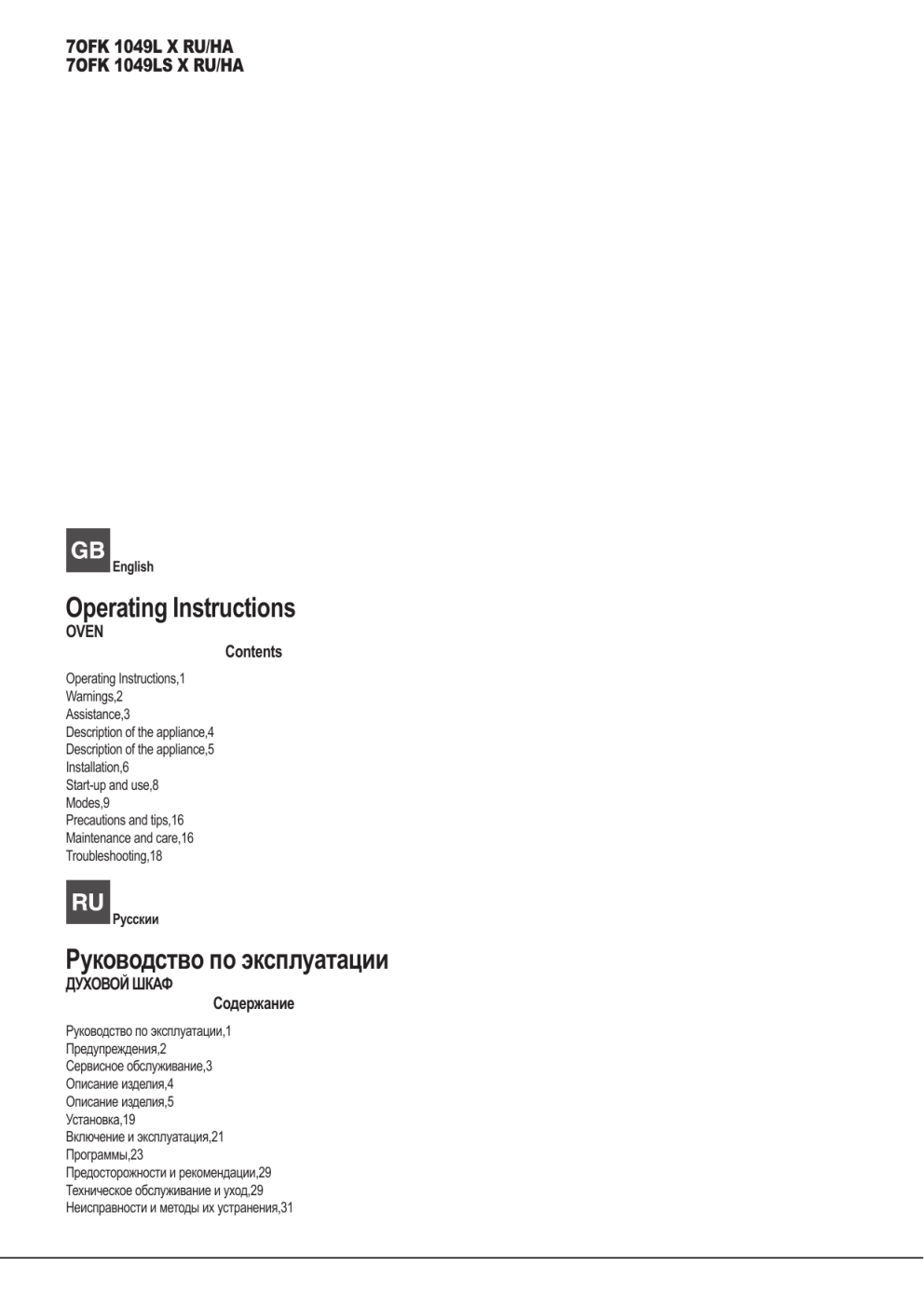 7OFK 1049L X RU/HA
7OFK 1049LS X RU/HA

GB
English

Operating Instructions
OVEN

Contents

Operating Instructions,1
Warnings,2
Assistance,3
Description of the appliance,4
Description of the appliance,5
Installation,6
Start-up and use,8
Modes,9
Precautions and tips,16
Maintenance and care,16
Troubleshooting,18

RU
Русскии

Руководство по эксплуатации
ДУХОВОЙ ШКАФ

Содержание

Руководство по эксплуатации,1
Предупреждения,2
Сервисное обслуживание,3
Описание изделия,4
Описание изделия,5
Установка,19
Включение и эксплуатация,21
Программы,23
Предосторожности и рекомендации,29
Техническое обслуживание и уход,29
Неисправности и методы их устранения,31